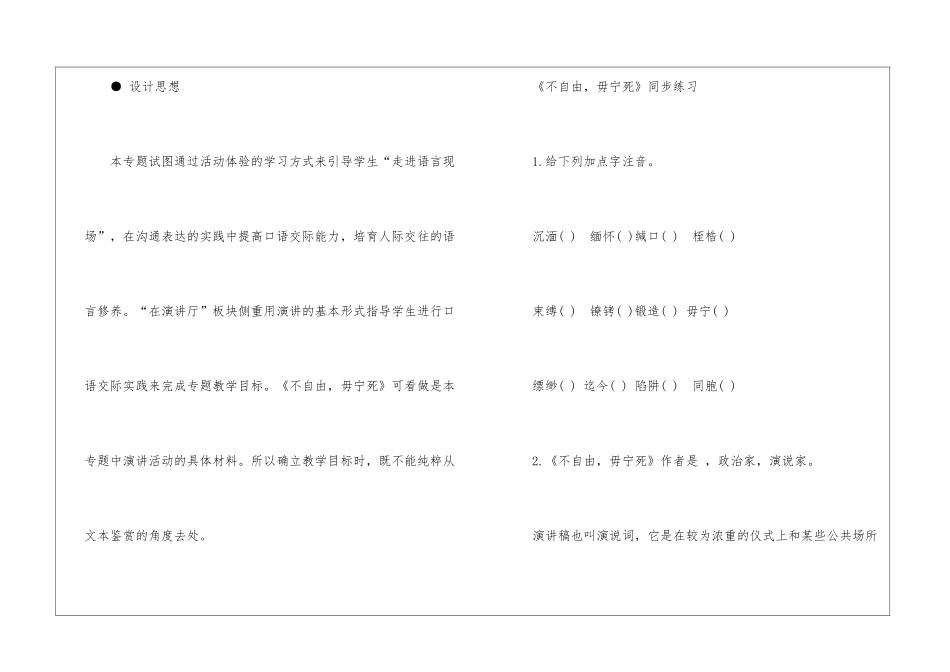 • 设计思想

本专题试图通过活动体验的学习方式来引导学生“走进语言现场”，在沟通表达的实践中提高口语交际能力，培育人际交往的语言修养。“在演讲厅”板块侧重用演讲的基本形式指导学生进行口语交际实践来完成专题教学目标。《不自由，毋宁死》可看做是本专题中演讲活动的具体材料。所以确立教学目标时，既不能纯粹从文本鉴赏的角度去处。

《不自由，毋宁死》同步练习

1.给下列加点字注音。

沉湎( ) 缅怀( )缄口( ) 桎梏( )

束缚( ) 镣铐( )锻造( ) 毋宁( )

缥缈( ) 迄今( ) 陷阱( ) 同胞( )

2.《不自由，毋宁死》作者是 ，政治家，演说家。

演讲稿也叫演说词，它是在较为浓重的仪式上和某些公共场所